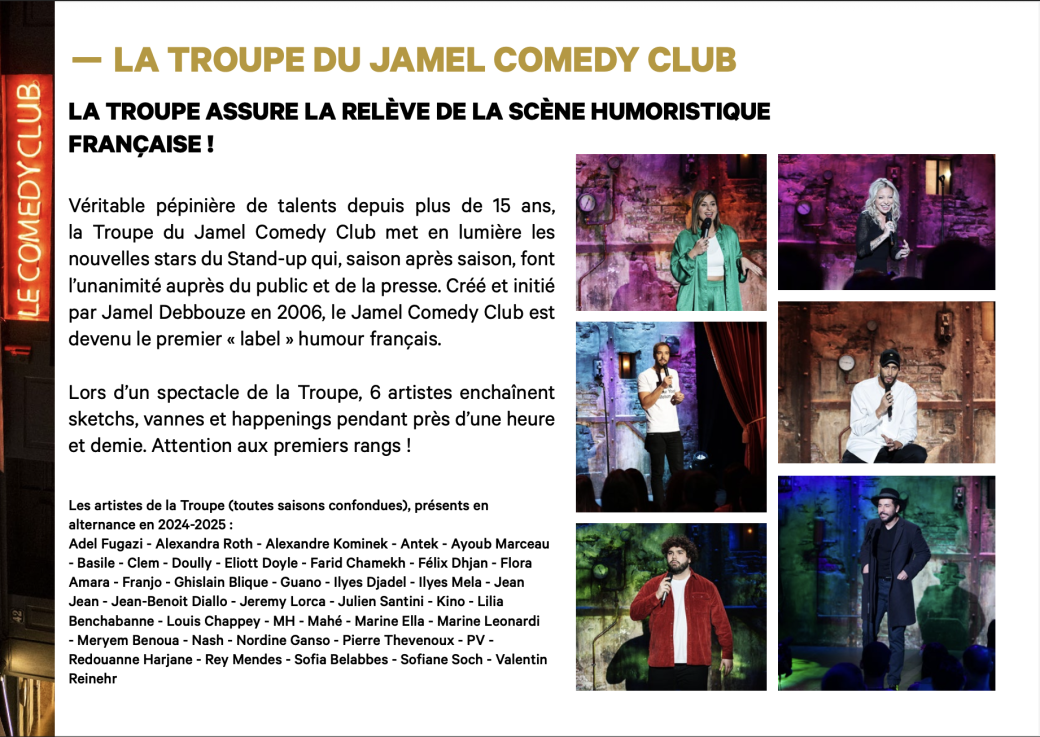 LE COMEDY CLUB

— LA TROUPE DU JAMEL COMEDY CLUB

LA TROUPE ASSURE LA RELÈVE DE LA SCÈNE HUMORISTIQUE FRANÇAISE !

Véritable pépinière de talents depuis plus de 15 ans, la Troupe du Jamel Comedy Club met en lumière les nouvelles stars du Stand-up qui, saison après saison, font l'unanimité auprès du public et de la presse. Créé et initié par Jamel Debbouze en 2006, le Jamel Comedy Club est devenu le premier « label » humour français.

Lors d'un spectacle de la Troupe, 6 artistes enchaînent sketchs, vannes et happenings pendant près d'une heure et demie. Attention aux premiers rangs !

Les artistes de la Troupe (toutes saisons confondues), présents en alternance en 2024-2025 :
Adel Fugazi - Alexandra Roth - Alexandre Kominek - Antek - Ayoub Marceau - Basile - Clem - Doully - Eliott Doyle - Farid Chamekh - Félix Dhjan - Flora Amara - Franjo - Ghislain Blique - Guano - Ilyes Djadel - Ilyes Mela - Jean Jean - Jean-Benoit Diallo - Jeremy Lorca - Julien Santini - Kino - Lilia Benchabanne - Louis Chappey - MH - Mahé - Marine Ella - Marine Leonardi - Meryem Benoua - Nash - Nordine Ganso - Pierre Thevenoux - PV - Redouanne Harjane - Rey Mendes - Sofia Belabbes - Sofiane Soch - Valentin Reinehr